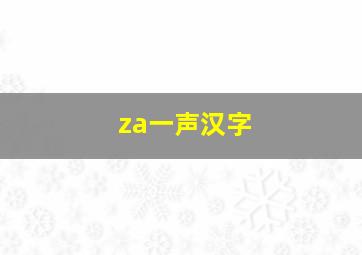 za一声汉字